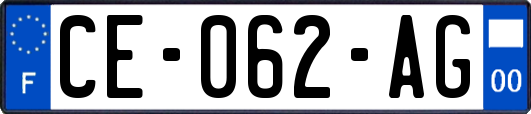 F
CE-062-AG
00